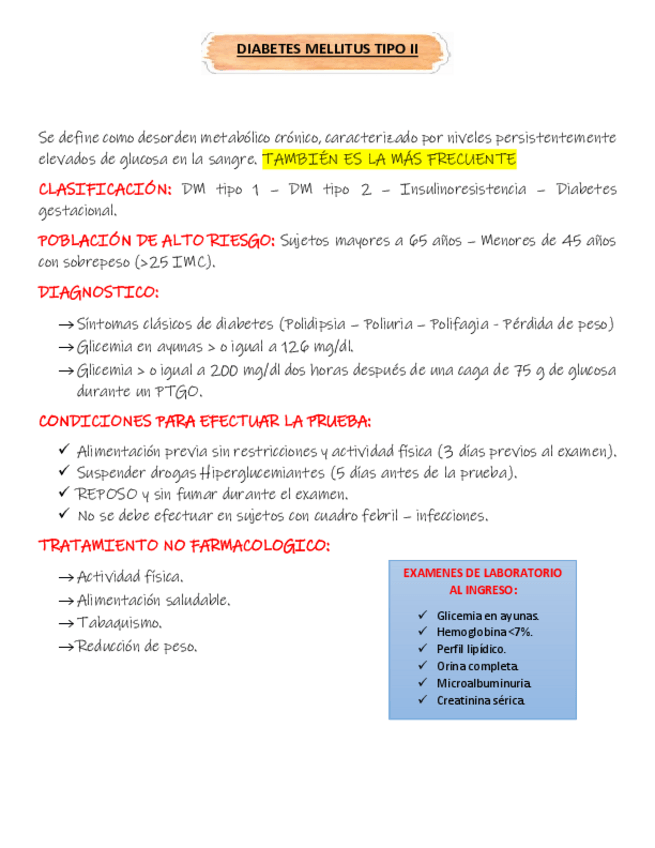 DIABETES MELLITUS TIPO II

Se define como desorden metabólico crónico, caracterizado por niveles persistentemente elevados de glucosa en la sangre. TAMBIÉN ES LA MÁS FRECUENTE

CLASIFICACIÓN: DM tipo 1 – DM tipo 2 – Insulinoresistencia – Diabetes gestacional.

POBLACIÓN DE ALTO RIESGO: Sujetos mayores a 65 años – Menores de 45 años con sobrepeso (>25 IMC).

DIAGNOSTICO:

→ Síntomas clásicos de diabetes (Polidipsia – Poliuria – Polifagia - Pérdida de peso)
→ Glicemia en ayunas > o igual a 126 mg/dl.
→ Glicemia > o igual a 200 mg/dl dos horas después de una caga de 75 g de glucosa durante un PTGO.

CONDICIONES PARA EFECTUAR LA PRUEBA:

✓ Alimentación previa sin restricciones y actividad física (3 días previos al examen).
✓ Suspender drogas Hiperglucemiantes (5 días antes de la prueba).
✓ REPOSO y sin fumar durante el examen.
✓ No se debe efectuar en sujetos con cuadro febril – infecciones.

TRATAMIENTO NO FARMACOLOGICO:

→ Actividad física.
→ Alimentación saludable.
→ Tabaquismo.
→ Reducción de peso.

EXAMENES DE LABORATORIO AL INGRESO:

✓ Glicemia en ayunas.
✓ Hemoglobina <7%.
✓ Perfil lipídico.
✓ Orina completa.
✓ Microalbuminuria.
✓ Creatinina sérica.